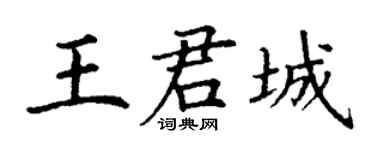 王君城
词典网